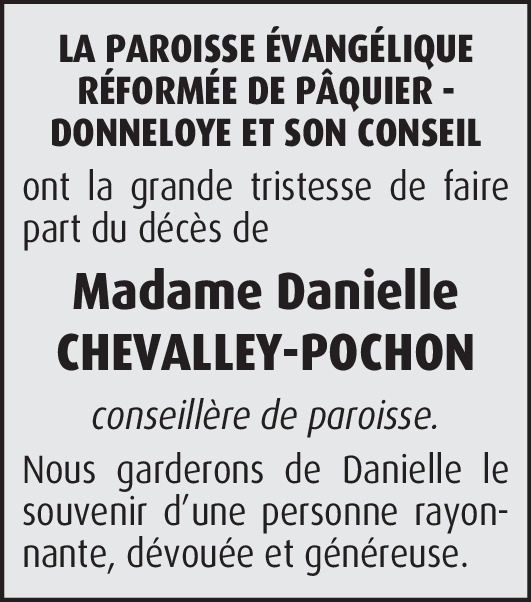 LA PAROISSE ÉVANGÉLIQUE RÉFORMÉE DE PÂQUIER - DONNELOYE ET SON CONSEIL

ont la grande tristesse de faire part du décès de

Madame Danielle CHEVALLEY-POCHON

conseillère de paroisse.

Nous garderons de Danielle le souvenir d'une personne rayonnante, dévouée et généreuse.